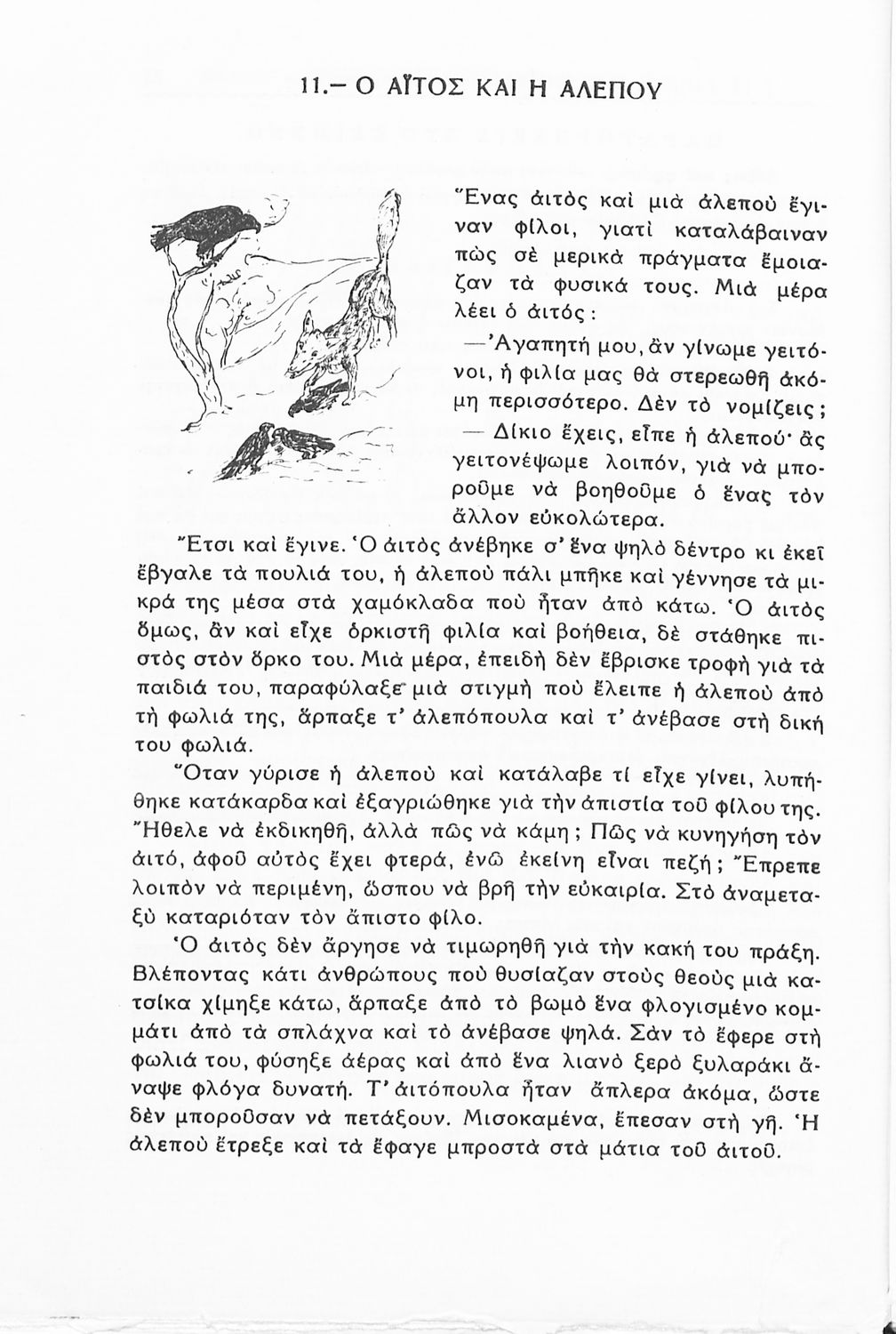 11.– Ο ΑΪΤΟΣ ΚΑΙ Η ΑΛΕΠΟΥ

Ἕνας ἀιτὸς καὶ μιὰ ἀλεποὺ ἔγιναν φίλοι, γιατὶ καταλάβαιναν πὼς σὲ μερικὰ πράγματα ἔμοιαζαν τὰ φυσικά τους. Μιὰ μέρα λέει ὁ ἀιτός:

—Ἀγαπητή μου, ἂν γίνωμε γειτόνοι, ἡ φιλία μας θὰ στερεωθῆ ἀκόμη περισσότερο. Δὲν τὸ νομίζεις;

— Δίκιο ἔχεις, εἶπε ἡ ἀλεπού· ἂς γειτονέψωμε λοιπόν, γιὰ νὰ μποροῦμε νὰ βοηθοῦμε ὁ ἕνας τὸν ἄλλον εὐκολώτερα.

Ἔτσι καὶ ἔγινε. Ὁ ἀιτὸς ἀνέβηκε σ' ἕνα ψηλὸ δέντρο κι ἐκεῖ ἔβγαλε τὰ πουλιά του, ἡ ἀλεποὺ πάλι μπῆκε καὶ γέννησε τὰ μικρά της μέσα στὰ χαμόκλαδα ποὺ ἦταν ἀπὸ κάτω. Ὁ ἀιτὸς ὅμως, ἂν καὶ εἶχε ὁρκιστῆ φιλία καὶ βοήθεια, δὲ στάθηκε πιστὸς στὸν ὅρκο του. Μιὰ μέρα, ἐπειδὴ δὲν ἔβρισκε τροφὴ γιὰ τὰ παιδιά του, παραφύλαξε μιὰ στιγμὴ ποὺ ἔλειπε ἡ ἀλεποὺ ἀπὸ τὴ φωλιά της, ἅρπαξε τ' ἀλεπόπουλα καὶ τ' ἀνέβασε στὴ δική του φωλιά.

Ὅταν γύρισε ἡ ἀλεποὺ καὶ κατάλαβε τί εἶχε γίνει, λυπήθηκε κατάκαρδα καὶ ἐξαγριώθηκε γιὰ τὴν ἀπιστία τοῦ φίλου της. Ἤθελε νὰ ἐκδικηθῆ, ἀλλὰ πῶς νὰ κάμη; Πῶς νὰ κυνηγήση τὸν ἀιτό, ἀφοῦ αὐτὸς ἔχει φτερά, ἐνῶ ἐκείνη εἶναι πεζή; Ἔπρεπε λοιπὸν νὰ περιμένη, ὥσπου νὰ βρῆ τὴν εὐκαιρία. Στὸ ἀναμεταξὺ καταριόταν τὸν ἄπιστο φίλο.

Ὁ ἀιτὸς δὲν ἄργησε νὰ τιμωρηθῆ γιὰ τὴν κακή του πράξη. Βλέποντας κάτι ἀνθρώπους ποὺ θυσίαζαν στοὺς θεοὺς μιὰ κατσίκα χίμηξε κάτω, ἅρπαξε ἀπὸ τὸ βωμὸ ἕνα φλογισμένο κομμάτι ἀπὸ τὰ σπλάχνα καὶ τὸ ἀνέβασε ψηλά. Σὰν τὸ ἔφερε στὴ φωλιά του, φύσηξε ἀέρας καὶ ἀπὸ ἕνα λιανὸ ξερὸ ξυλαράκι ἄναψε φλόγα δυνατή. Τ' ἀιτόπουλα ἦταν ἄπλερα ἀκόμα, ὥστε δὲν μποροῦσαν νὰ πετάξουν. Μισοκαμένα, ἔπεσαν στὴ γῆ. Ἡ ἀλεποὺ ἔτρεξε καὶ τὰ ἔφαγε μπροστὰ στὰ μάτια τοῦ ἀιτοῦ.